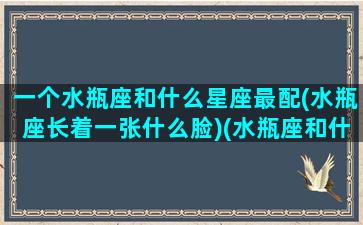 一个水瓶座和什么星座最配(水瓶座长着一张什么脸)(水瓶座和什